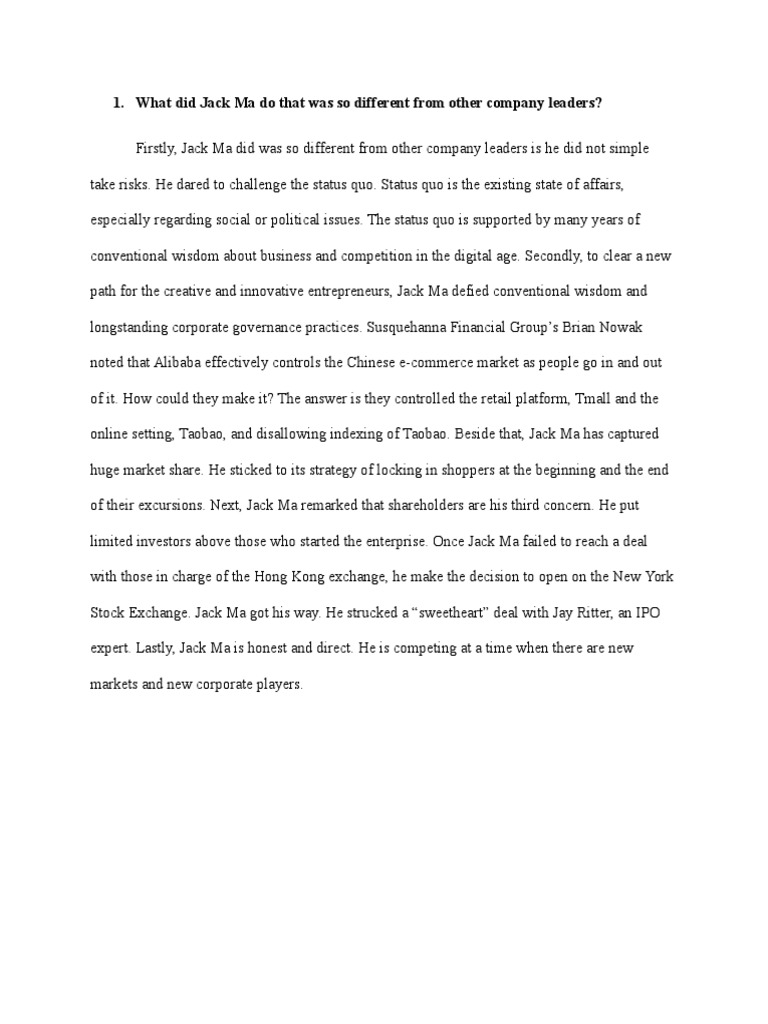 1. What did Jack Ma do that was so different from other company leaders?

Firstly, Jack Ma did was so different from other company leaders is he did not simple take risks. He dared to challenge the status quo. Status quo is the existing state of affairs, especially regarding social or political issues. The status quo is supported by many years of conventional wisdom about business and competition in the digital age. Secondly, to clear a new path for the creative and innovative entrepreneurs, Jack Ma defied conventional wisdom and longstanding corporate governance practices. Susquehanna Financial Group's Brian Nowak noted that Alibaba effectively controls the Chinese e-commerce market as people go in and out of it. How could they make it? The answer is they controlled the retail platform, Tmall and the online setting, Taobao, and disallowing indexing of Taobao. Beside that, Jack Ma has captured huge market share. He sticked to its strategy of locking in shoppers at the beginning and the end of their excursions. Next, Jack Ma remarked that shareholders are his third concern. He put limited investors above those who started the enterprise. Once Jack Ma failed to reach a deal with those in charge of the Hong Kong exchange, he make the decision to open on the New York Stock Exchange. Jack Ma got his way. He strucked a "sweetheart" deal with Jay Ritter, an IPO expert. Lastly, Jack Ma is honest and direct. He is competing at a time when there are new markets and new corporate players.